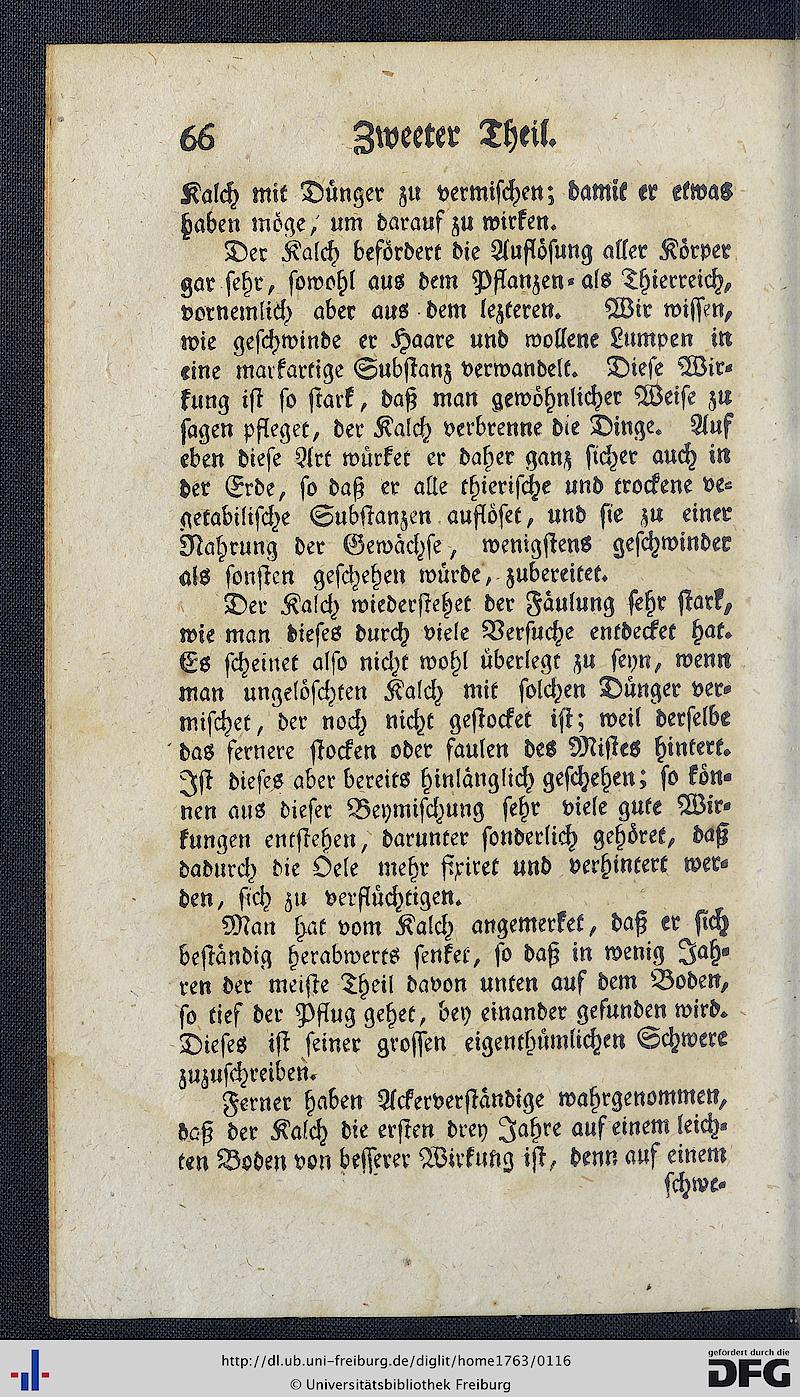 66 Zweeter Theil.

Kalch mit Dünger zu vermischen; damit er etwas haben möge, um darauf zu wirken.

Der Kalch befördert die Auflösung aller Körper gar sehr, sowohl aus dem Pflanzen- als Thierreich, vornemlich aber aus dem lezteren. Wir wissen, wie geschwinde er Haare und wollene Lumpen in eine markartige Substanz verwandelt. Diese Wirkung ist so stark, daß man gewöhnlicher Weise zu sagen pfleget, der Kalch verbrenne die Dinge. Auf eben diese Art würket er daher ganz sicher auch in der Erde, so daß er alle thierische und trockene vegetabilische Substanzen auflöset, und sie zu einer Nahrung der Gewächse, wenigstens geschwinder als sonsten geschehen würde, zubereitet.

Der Kalch wiederstehet der Fäulung sehr stark, wie man dieses durch viele Versuche entdecket hat. Es scheinet also nicht wohl überlegt zu seyn, wenn man ungelöschten Kalch mit solchen Dünger vermischet, der noch nicht gestocket ist; weil derselbe das fernere stocken oder faulen des Mistes hintert. Ist dieses aber bereits hinlänglich geschehen; so können aus dieser Beymischung sehr viele gute Wirkungen entstehen, darunter sonderlich gehöret, daß dadurch die Oele mehr fixiret und verhintert werden, sich zu verflüchtigen.

Man hat vom Kalch angemerket, daß er sich beständig herabwerts senket, so daß in wenig Jahren der meiste Theil davon unten auf dem Boden, so tief der Pflug gehet, bey einander gefunden wird. Dieses ist seiner grossen eigenthümlichen Schwere zuzuschreiben.

Ferner haben Ackerverständige wahrgenommen, daß der Kalch die ersten drey Jahre auf einem leichten Boden von besserer Wirkung ist, denn auf einem schwe-

http://dl.ub.uni-freiburg.de/diglit/home1763/0116
© Universitätsbibliothek Freiburg

gefördert durch die
DFG